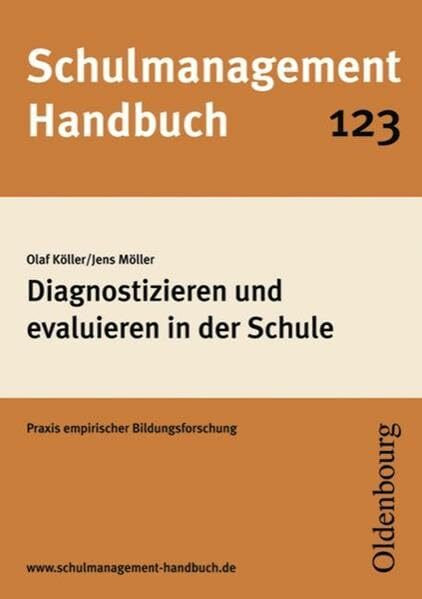 Schulmanagement
Handbuch 123

Olaf Köller/Jens Möller

Diagnostizieren und evaluieren in der Schule

Praxis empirischer Bildungsforschung

Oldenbourg

www.schulmanagement-handbuch.de